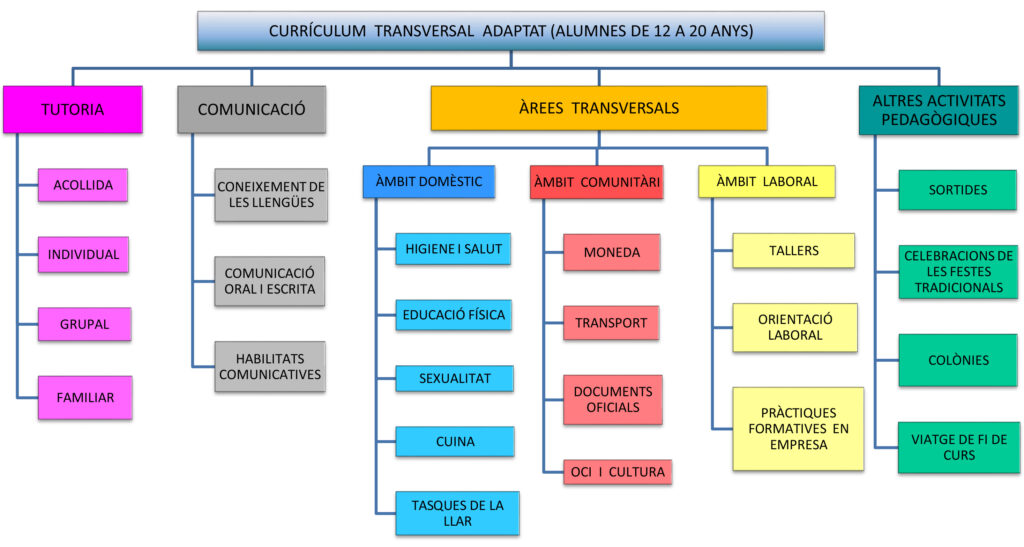 CURRÍCULUM TRANSVERSAL ADAPTAT (ALUMNES DE 12 A 20 ANYS)

TUTORIA

ACOLLIDA

INDIVIDUAL

GRUPAL

FAMILIAR

COMUNICACIÓ

CONEIXEMENT DE LES LLENGÜES

COMUNICACIÓ ORAL I ESCRITA

HABILITATS COMUNICATIVES

ÀREES TRANSVERSALS

ÀMBIT DOMÈSTIC

HIGIENE I SALUT

EDUCACIÓ FÍSICA

SEXUALITAT

CUINA

TASQUES DE LA LLAR

ÀMBIT COMUNITÀRI

MONEDA

TRANSPORT

DOCUMENTS OFICIALS

OCI I CULTURA

ÀMBIT LABORAL

TALLERS

ORIENTACIÓ LABORAL

PRÀCTIQUES FORMATIVES EN EMPRESA

ALTRES ACTIVITATS PEDAGÒGIQUES

SORTIDES

CELEBRACIONS DE LES FESTES TRADICIONALS

COLÒNIES

VIATGE DE FI DE CURS